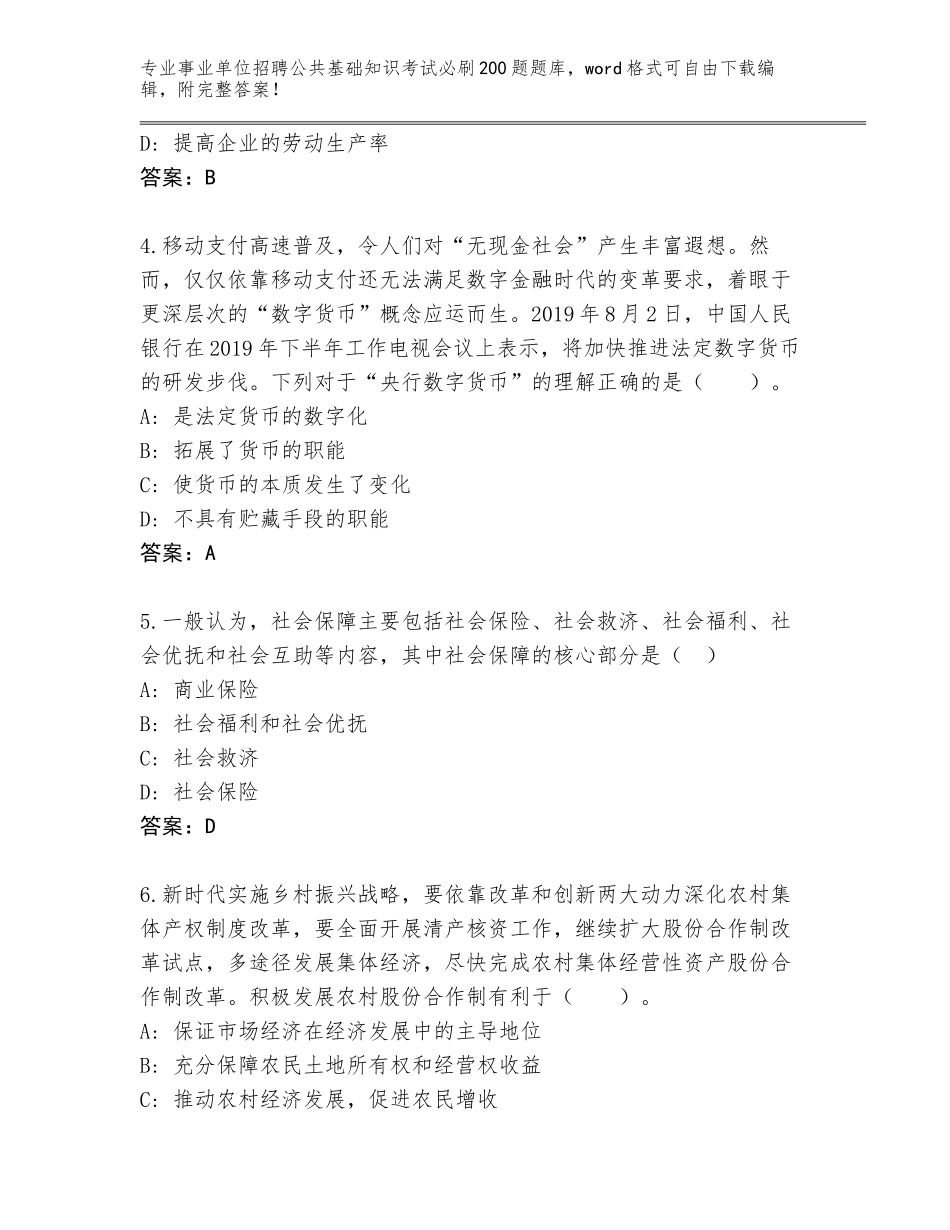 专业事业单位招聘公共基础知识考试必刷200题题库，word格式可自由下载编辑，附完整答案！

D：提高企业的劳动生产率
答案：B

4.移动支付高速普及，令人们对“无现金社会”产生丰富遐想。然而，仅仅依靠移动支付还无法满足数字金融时代的变革要求，着眼于更深层次的“数字货币”概念应运而生。2019年8月2日，中国人民银行在2019年下半年工作电视会议上表示，将加快推进法定数字货币的研发步伐。下列对于“央行数字货币”的理解正确的是（　　）。
A：是法定货币的数字化
B：拓展了货币的职能
C：使货币的本质发生了变化
D：不具有贮藏手段的职能
答案：A

5.一般认为，社会保障主要包括社会保险、社会救济、社会福利、社会优抚和社会互助等内容，其中社会保障的核心部分是（　）
A：商业保险
B：社会福利和社会优抚
C：社会救济
D：社会保险
答案：D

6.新时代实施乡村振兴战略，要依靠改革和创新两大动力深化农村集体产权制度改革，要全面开展清产核资工作，继续扩大股份合作制改革试点，多途径发展集体经济，尽快完成农村集体经营性资产股份合作制改革。积极发展农村股份合作制有利于（　　）。
A：保证市场经济在经济发展中的主导地位
B：充分保障农民土地所有权和经营权收益
C：推动农村经济发展，促进农民增收